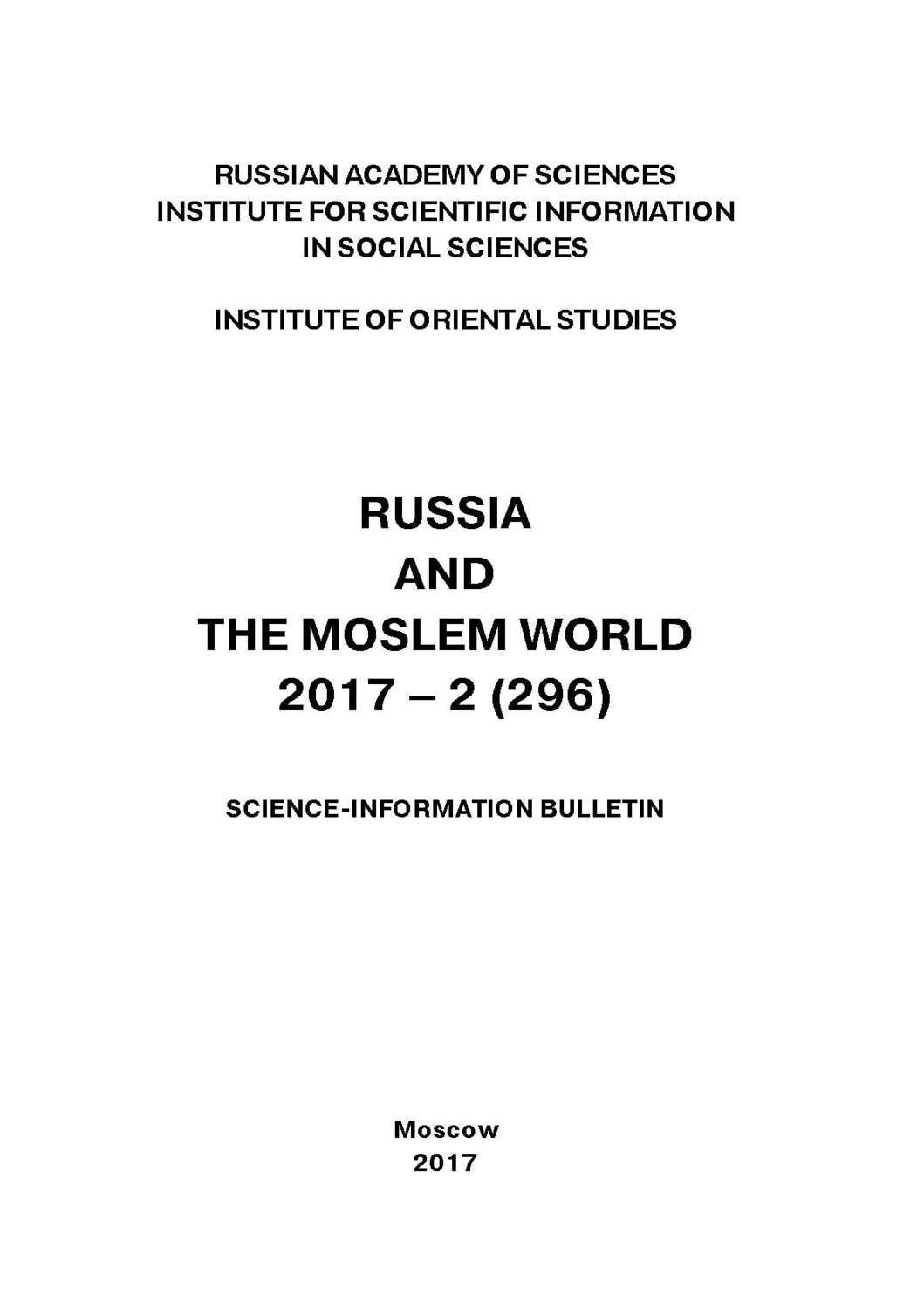 RUSSIAN ACADEMY OF SCIENCES
INSTITUTE FOR SCIENTIFIC INFORMATION
IN SOCIAL SCIENCES

INSTITUTE OF ORIENTAL STUDIES

RUSSIA
AND
THE MOSLEM WORLD
2017 – 2 (296)

SCIENCE-INFORMATION BULLETIN

Moscow
2017